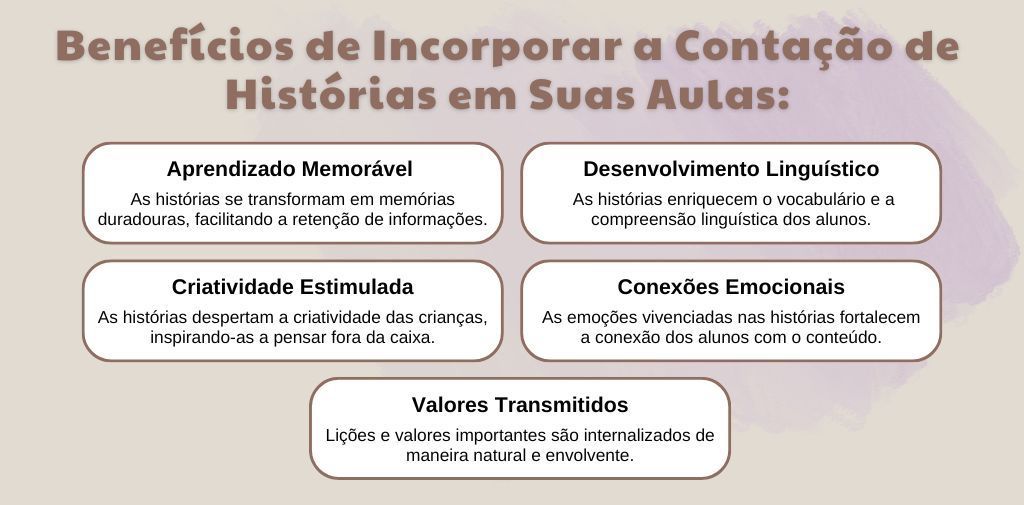 Benefícios de Incorporar a Contação de Histórias em Suas Aulas:

Aprendizado Memorável

As histórias se transformam em memórias duradouras, facilitando a retenção de informações.

Desenvolvimento Linguístico

As histórias enriquecem o vocabulário e a compreensão linguística dos alunos.

Criatividade Estimulada

As histórias despertam a criatividade das crianças, inspirando-as a pensar fora da caixa.

Conexões Emocionais

As emoções vivenciadas nas histórias fortalecem a conexão dos alunos com o conteúdo.

Valores Transmitidos

Lições e valores importantes são internalizados de maneira natural e envolvente.